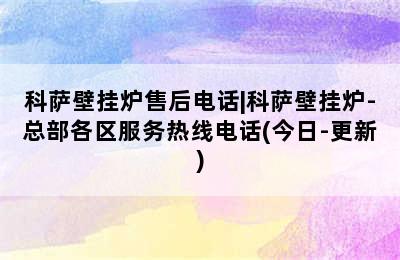 科萨壁挂炉售后电话|科萨壁挂炉-总部各区服务热线电话(今日-更新)